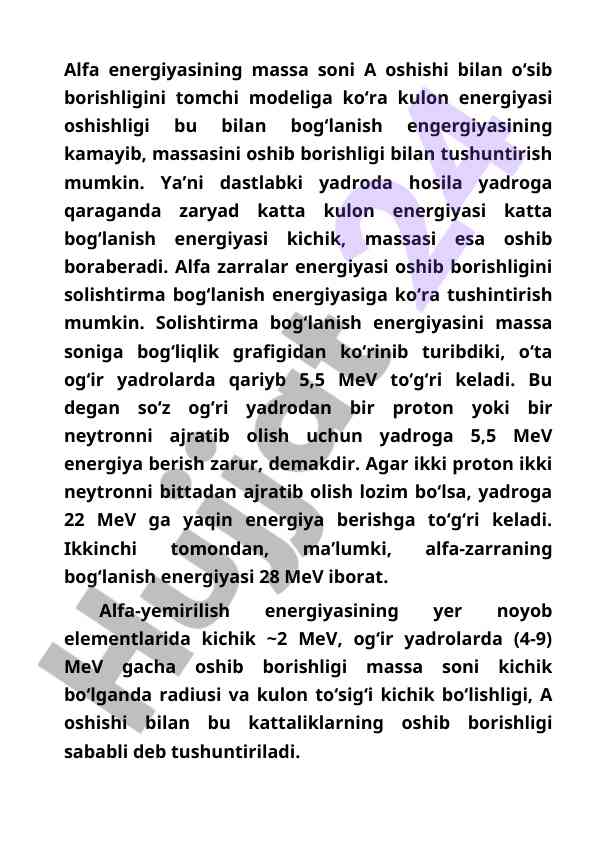 Alfa energiyasining massa soni A oshishi bilan o‘sib borishligini tomchi modeliga ko‘ra kulon energiyasi oshishligi bu bilan bog‘lanish engergiyasining kamayib, massasini oshib borishligi bilan tushuntirish mumkin. Ya’ni dastlabki yadroda hosila yadroga qaraganda zaryad katta kulon energiyasi katta bog‘lanish energiyasi kichik, massasi esa oshib boraberadi. Alfa zarralar energiyasi oshib borishligini solishtirma bog‘lanish energiyasiga ko‘ra tushintirish mumkin. Solishtirma bog‘lanish energiyasini massa soniga bog‘liqlik grafigidan ko‘rinib turibdiki, o‘ta og‘ir yadrolarda qariyb 5,5 MeV to‘g‘ri keladi. Bu degan so‘z og‘ri yadrodan bir proton yoki bir neytronni ajratib olish uchun yadroga 5,5 MeV energiya berish zarur, demakdir. Agar ikki proton ikki neytronni bittadan ajratib olish lozim bo‘lsa, yadroga 22 MeV ga yaqin energiya berishga to‘g‘ri keladi. Ikkinchi tomondan, ma’lumki, alfa-zarraning bog‘lanish energiyasi 28 MeV iborat.

Alfa-yemirilish energiyasining yer noyob elementlarida kichik ~2 MeV, og‘ir yadrolarda (4-9) MeV gacha oshib borishligi massa soni kichik bo‘lganda radiusi va kulon to‘sig‘i kichik bo‘lishligi, A oshishi bilan bu kattaliklarning oshib borishligi sababli deb tushuntiriladi.

Hujjat 24